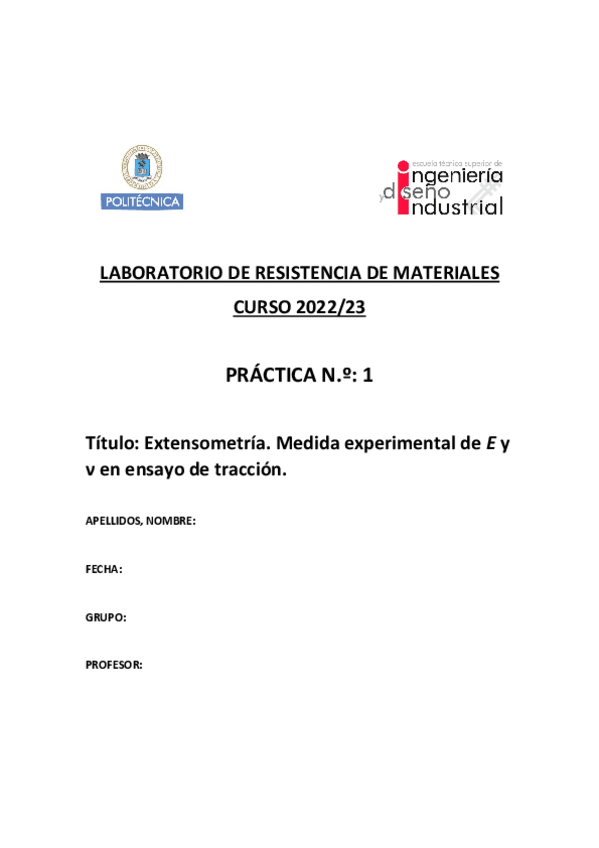 POLITÉCNICA

escuela técnica superior de
ingeniería
y diseño
industrial

LABORATORIO DE RESISTENCIA DE MATERIALES
CURSO 2022/23

PRÁCTICA N.º: 1

Título: Extensometría. Medida experimental de $E$ y ν en ensayo de tracción.

APELLIDOS, NOMBRE:

FECHA:

GRUPO:

PROFESOR: